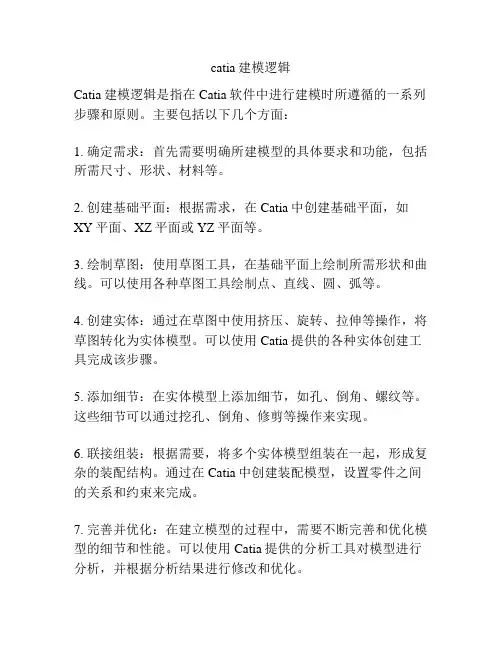 catia 建模逻辑

Catia 建模逻辑是指在 Catia 软件中进行建模时所遵循的一系列步骤和原则。主要包括以下几个方面：

1. 确定需求：首先需要明确所建模型的具体要求和功能，包括所需尺寸、形状、材料等。

2. 创建基础平面：根据需求，在 Catia 中创建基础平面，如 XY 平面、XZ 平面或 YZ 平面等。

3. 绘制草图：使用草图工具，在基础平面上绘制所需形状和曲线。可以使用各种草图工具绘制点、直线、圆、弧等。

4. 创建实体：通过在草图中使用挤压、旋转、拉伸等操作，将草图转化为实体模型。可以使用 Catia 提供的各种实体创建工具完成该步骤。

5. 添加细节：在实体模型上添加细节，如孔、倒角、螺纹等。这些细节可以通过挖孔、倒角、修剪等操作来实现。

6. 联接组装：根据需要，将多个实体模型组装在一起，形成复杂的装配结构。通过在 Catia 中创建装配模型，设置零件之间的关系和约束来完成。

7. 完善并优化：在建立模型的过程中，需要不断完善和优化模型的细节和性能。可以使用 Catia 提供的分析工具对模型进行分析，并根据分析结果进行修改和优化。